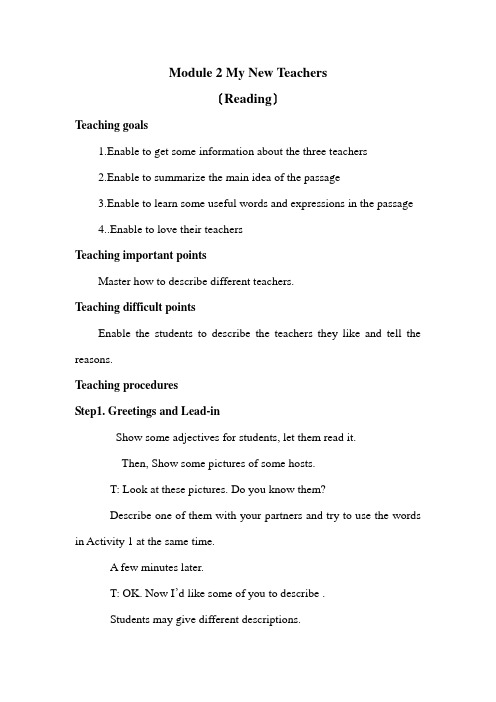 Module 2 My New Teachers

(Reading)

Teaching goals

1.Enable to get some information about the three teachers

2.Enable to summarize the main idea of the passage

3.Enable to learn some useful words and expressions in the passage

4..Enable to love their teachers

Teaching important points

Master how to describe different teachers.

Teaching difficult points

Enable the students to describe the teachers they like and tell the reasons.

Teaching procedures

Step1. Greetings and Lead-in

Show some adjectives for students, let them read it.

Then, Show some pictures of some hosts.

T: Look at these pictures. Do you know them?

Describe one of them with your partners and try to use the words in Activity 1 at the same time.

A few minutes later.

T: OK. Now I'd like some of you to describe .

Students may give different descriptions.